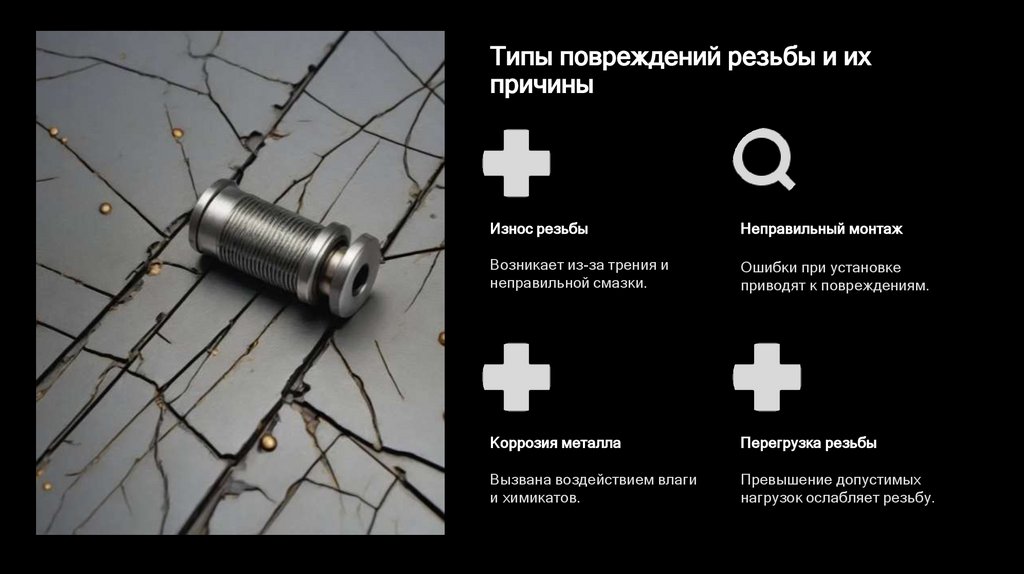 Типы повреждений резьбы и их причины

Износ резьбы

Возникает из-за трения и неправильной смазки.

Неправильный монтаж

Ошибки при установке приводят к повреждениям.

Коррозия металла

Вызвана воздействием влаги и химикатов.

Перегрузка резьбы

Превышение допустимых нагрузок ослабляет резьбу.